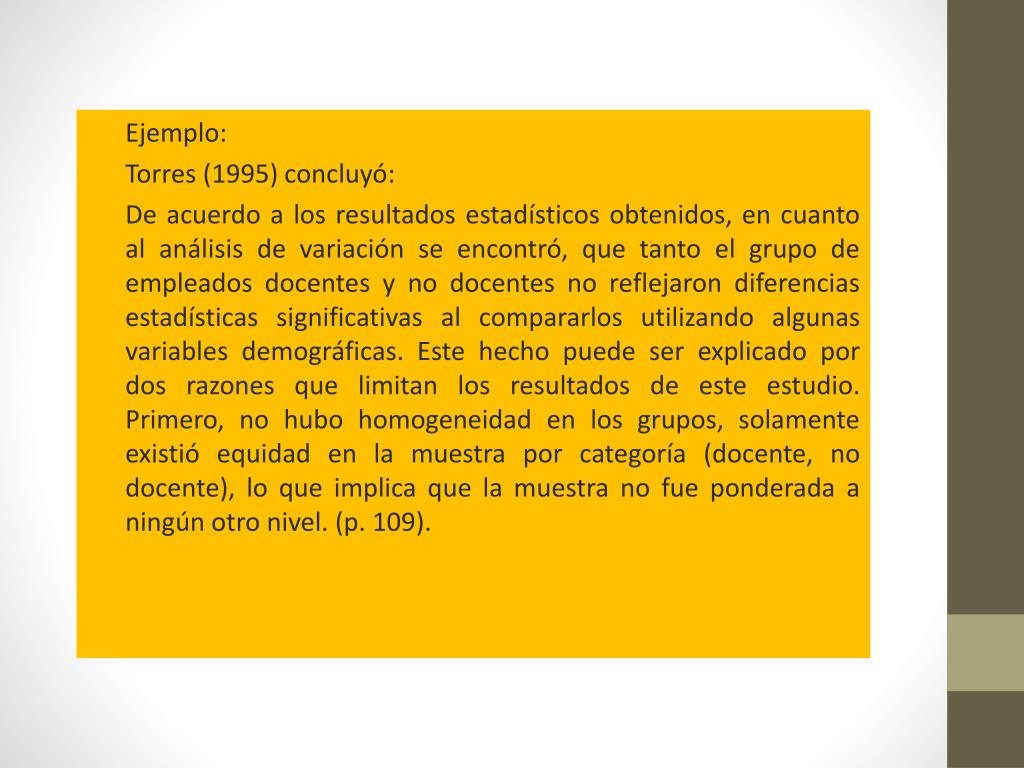 Ejemplo:

Torres (1995) concluyó:

De acuerdo a los resultados estadísticos obtenidos, en cuanto al análisis de variación se encontró, que tanto el grupo de empleados docentes y no docentes no reflejaron diferencias estadísticas significativas al compararlos utilizando algunas variables demográficas. Este hecho puede ser explicado por dos razones que limitan los resultados de este estudio. Primero, no hubo homogeneidad en los grupos, solamente existió equidad en la muestra por categoría (docente, no docente), lo que implica que la muestra no fue ponderada a ningún otro nivel. (p. 109).